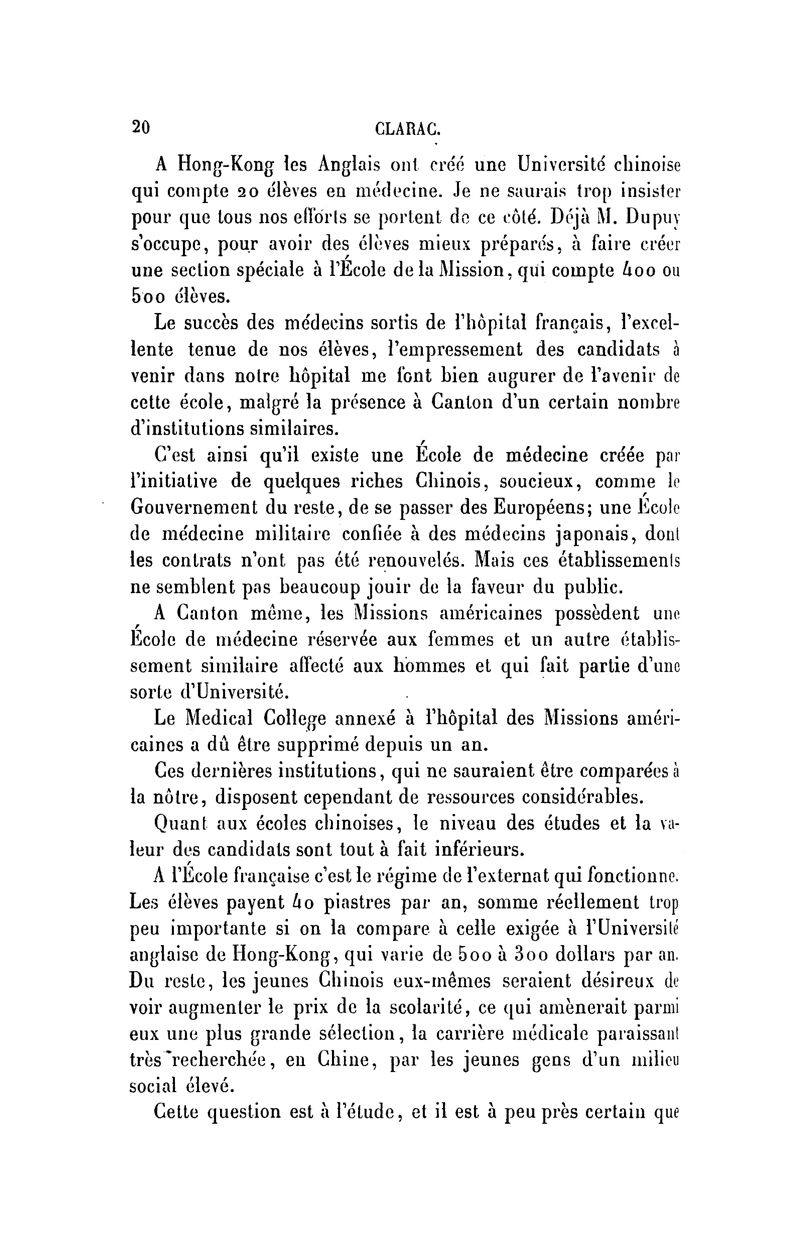 20 CLARAC.

A Hong-Kong les Anglais ont créé une Université chinoise qui compte 20 élèves en médecine. Je ne saurais trop insister pour que tous nos efforts se portent de ce côté. Déjà M. Dupuy s'occupe, pour avoir des élèves mieux préparés, à faire créer une section spéciale à l'École de la Mission, qui compte 400 ou 500 élèves.

Le succès des médecins sortis de l'hôpital français, l'excellente tenue de nos élèves, l'empressement des candidats à venir dans notre hôpital me font bien augurer de l'avenir de cette école, malgré la présence à Canton d'un certain nombre d'institutions similaires.

C'est ainsi qu'il existe une École de médecine créée par l'initiative de quelques riches Chinois, soucieux, comme le Gouvernement du reste, de se passer des Européens; une École de médecine militaire confiée à des médecins japonais, dont les contrats n'ont pas été renouvelés. Mais ces établissements ne semblent pas beaucoup jouir de la faveur du public.

A Canton même, les Missions américaines possèdent une École de médecine réservée aux femmes et un autre établissement similaire affecté aux hommes et qui fait partie d'une sorte d'Université.

Le Medical College annexé à l'hôpital des Missions américaines a dû être supprimé depuis un an.

Ces dernières institutions, qui ne sauraient être comparées à la nôtre, disposent cependant de ressources considérables.

Quant aux écoles chinoises, le niveau des études et la valeur des candidats sont tout à fait inférieurs.

A l'École française c'est le régime de l'externat qui fonctionne. Les élèves payent 40 piastres par an, somme réellement trop peu importante si on la compare à celle exigée à l'Université anglaise de Hong-Kong, qui varie de 500 à 300 dollars par an. Du reste, les jeunes Chinois eux-mêmes seraient désireux de voir augmenter le prix de la scolarité, ce qui amènerait parmi eux une plus grande sélection, la carrière médicale paraissant très recherchée, en Chine, par les jeunes gens d'un milieu social élevé.

Cette question est à l'étude, et il est à peu près certain que